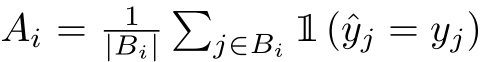 $A_i = \frac{1}{|B_i|} \sum_{j \in B_i} \mathbb{1}(\hat{y}_j = y_j)$